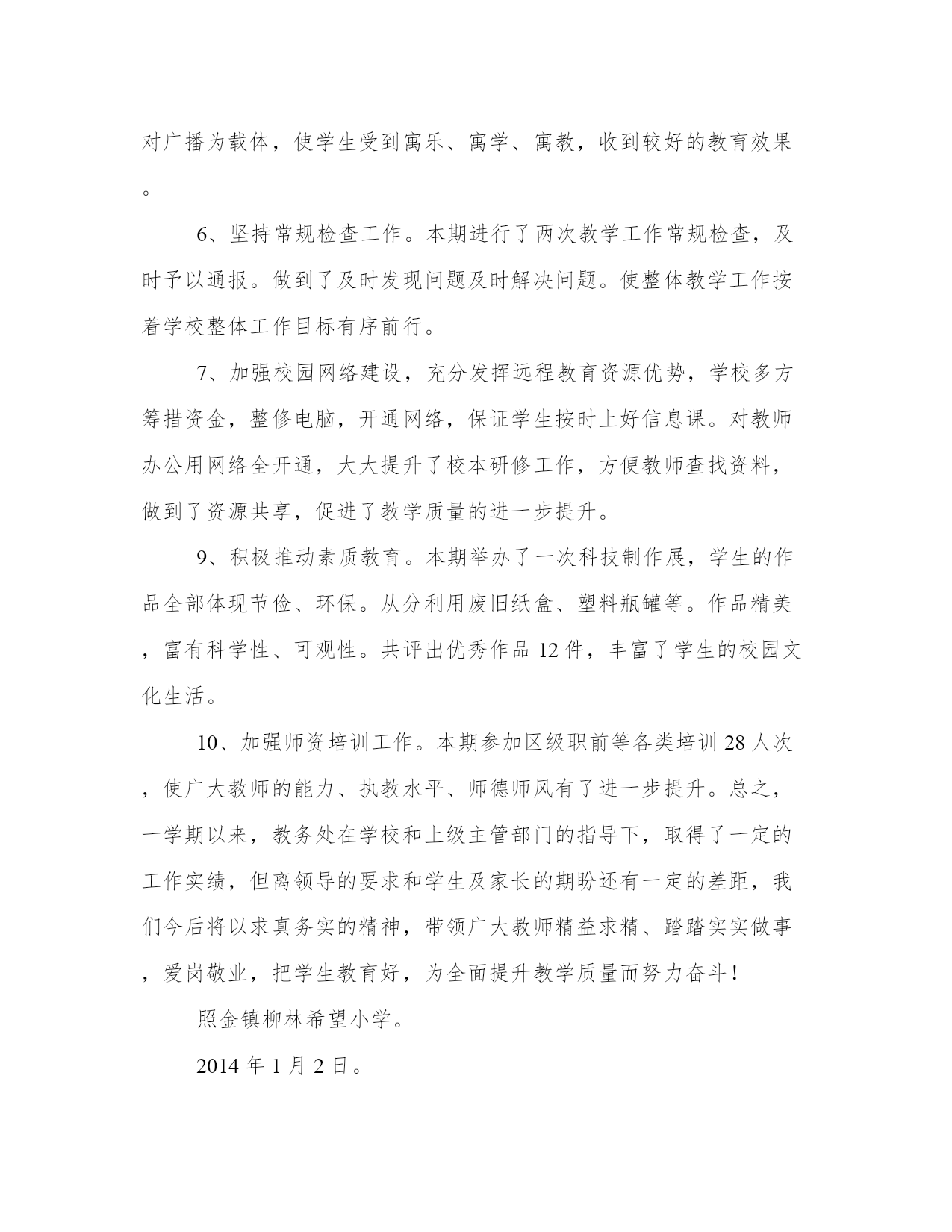 对广播为载体，使学生受到寓乐、寓学、寓教，收到较好的教育效果。

6、坚持常规检查工作。本期进行了两次教学工作常规检查，及时予以通报。做到了及时发现问题及时解决问题。使整体教学工作按着学校整体工作目标有序前行。

7、加强校园网络建设，充分发挥远程教育资源优势，学校多方筹措资金，整修电脑，开通网络，保证学生按时上好信息课。对教师办公用网络全开通，大大提升了校本研修工作，方便教师查找资料，做到了资源共享，促进了教学质量的进一步提升。

9、积极推动素质教育。本期举办了一次科技制作展，学生的作品全部体现节俭、环保。从分利用废旧纸盒、塑料瓶罐等。作品精美，富有科学性、可观性。共评出优秀作品 12 件，丰富了学生的校园文化生活。

10、加强师资培训工作。本期参加区级职前等各类培训 28 人次，使广大教师的能力、执教水平、师德师风有了进一步提升。总之，一学期以来，教务处在学校和上级主管部门的指导下，取得了一定的工作实绩，但离领导的要求和学生及家长的期盼还有一定的差距，我们今后将以求真务实的精神，带领广大教师精益求精、踏踏实实做事，爱岗敬业，把学生教育好，为全面提升教学质量而努力奋斗！

照金镇柳林希望小学。

2014 年 1 月 2 日。